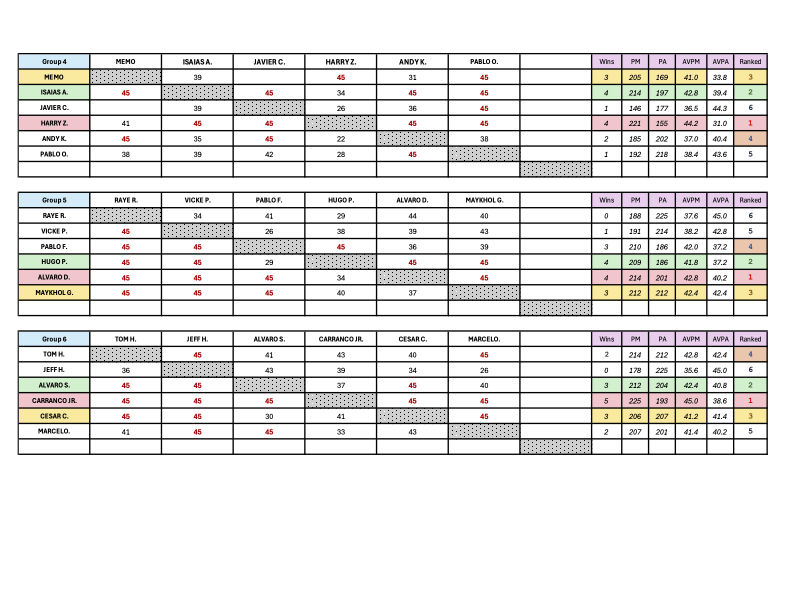 | Group 4 | MEMO | ISAIAS A. | JAVIER C. | HARRY Z. | ANDY K. | PABLO O. | | Wins | PM | PA | AVPM | AVPA | Ranked |
|---|---|---|---|---|---|---|---|---|---|---|---|---|---|
| MEMO | | 39 | | 45 | 31 | 45 | | 3 | 205 | 169 | 41.0 | 33.8 | 3 |
| ISAIAS A. | 45 | | 45 | 34 | 45 | 45 | | 4 | 214 | 197 | 42.8 | 39.4 | 2 |
| JAVIER C. | | 39 | | 26 | 36 | 45 | | 1 | 146 | 177 | 36.5 | 44.3 | 6 |
| HARRY Z. | 41 | 45 | 45 | | 45 | 45 | | 4 | 221 | 155 | 44.2 | 31.0 | 1 |
| ANDY K. | 45 | 35 | 45 | 22 | | 38 | | 2 | 185 | 202 | 37.0 | 40.4 | 4 |
| PABLO O. | 38 | 39 | 42 | 28 | 45 | | | 1 | 192 | 218 | 38.4 | 43.6 | 5 |
| | | | | | | | | | | | | | |

| Group 5 | RAYE R. | VICKE P. | PABLO F. | HUGO P. | ALVARO D. | MAYKHOL G. | | Wins | PM | PA | AVPM | AVPA | Ranked |
|---|---|---|---|---|---|---|---|---|---|---|---|---|---|
| RAYE R. | | 34 | 41 | 29 | 44 | 40 | | 0 | 188 | 225 | 37.6 | 45.0 | 6 |
| VICKE P. | 45 | | 26 | 38 | 39 | 43 | | 1 | 191 | 214 | 38.2 | 42.8 | 5 |
| PABLO F. | 45 | 45 | | 45 | 36 | 39 | | 3 | 210 | 186 | 42.0 | 37.2 | 4 |
| HUGO P. | 45 | 45 | 29 | | 45 | 45 | | 4 | 209 | 186 | 41.8 | 37.2 | 2 |
| ALVARO D. | 45 | 45 | 45 | 34 | | 45 | | 4 | 214 | 201 | 42.8 | 40.2 | 1 |
| MAYKHOL G. | 45 | 45 | 45 | 40 | 37 | | | 3 | 212 | 212 | 42.4 | 42.4 | 3 |
| | | | | | | | | | | | | | |

| Group 6 | TOM H. | JEFF H. | ALVARO S. | CARRANCO JR. | CESAR C. | MARCELO. | | Wins | PM | PA | AVPM | AVPA | Ranked |
|---|---|---|---|---|---|---|---|---|---|---|---|---|---|
| TOM H. | | 45 | 41 | 43 | 40 | 45 | | 2 | 214 | 212 | 42.8 | 42.4 | 4 |
| JEFF H. | 36 | | 43 | 39 | 34 | 26 | | 0 | 178 | 225 | 35.6 | 45.0 | 6 |
| ALVARO S. | 45 | 45 | | 37 | 45 | 40 | | 3 | 212 | 204 | 42.4 | 40.8 | 2 |
| CARRANCO JR. | 45 | 45 | 45 | | 45 | 45 | | 5 | 225 | 193 | 45.0 | 38.6 | 1 |
| CESAR C. | 45 | 45 | 30 | 41 | | 45 | | 3 | 206 | 207 | 41.2 | 41.4 | 3 |
| MARCELO. | 41 | 45 | 45 | 33 | 43 | | | 2 | 207 | 201 | 41.4 | 40.2 | 5 |
| | | | | | | | | | | | | | |